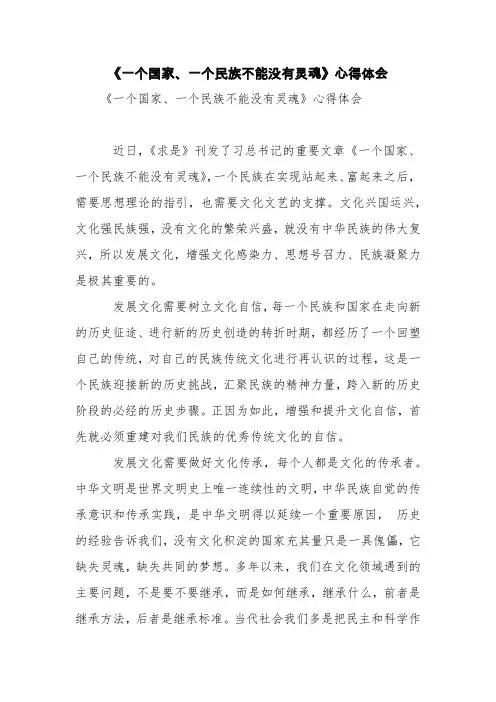 《一个国家、一个民族不能没有灵魂》心得体会

《一个国家、一个民族不能没有灵魂》心得体会

近日，《求是》刊发了习总书记的重要文章《一个国家、一个民族不能没有灵魂》，一个民族在实现站起来、富起来之后，需要思想理论的指引，也需要文化文艺的支撑。文化兴国运兴，文化强民族强，没有文化的繁荣兴盛，就没有中华民族的伟大复兴，所以发展文化，增强文化感染力、思想号召力、民族凝聚力是极其重要的。

发展文化需要树立文化自信，每一个民族和国家在走向新的历史征途、进行新的历史创造的转折时期，都经历了一个回塑自己的传统，对自己的民族传统文化进行再认识的过程，这是一个民族迎接新的历史挑战，汇聚民族的精神力量，跨入新的历史阶段的必经的历史步骤。正因为如此，增强和提升文化自信，首先就必须重建对我们民族的优秀传统文化的自信。

发展文化需要做好文化传承，每个人都是文化的传承者。中华文明是世界文明史上唯一连续性的文明，中华民族自觉的传承意识和传承实践，是中华文明得以延续一个重要原因， 历史的经验告诉我们，没有文化积淀的国家充其量只是一具傀儡，它缺失灵魂，缺失共同的梦想。多年以来，我们在文化领域遇到的主要问题，不是要不要继承，而是如何继承，继承什么，前者是继承方法，后者是继承标准。当代社会我们多是把民主和科学作